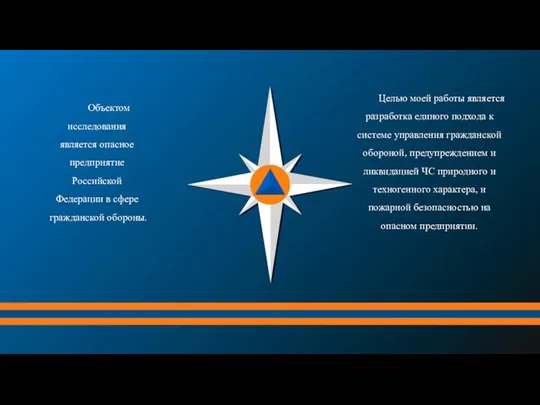 Объектом исследования является опасное предприятие Российской Федерации в сфере гражданской обороны.

Целью моей работы является разработка единого подхода к системе управления гражданской обороной, предупреждением и ликвидацией ЧС природного и техногенного характера, и пожарной безопасностью на опасном предприятии.